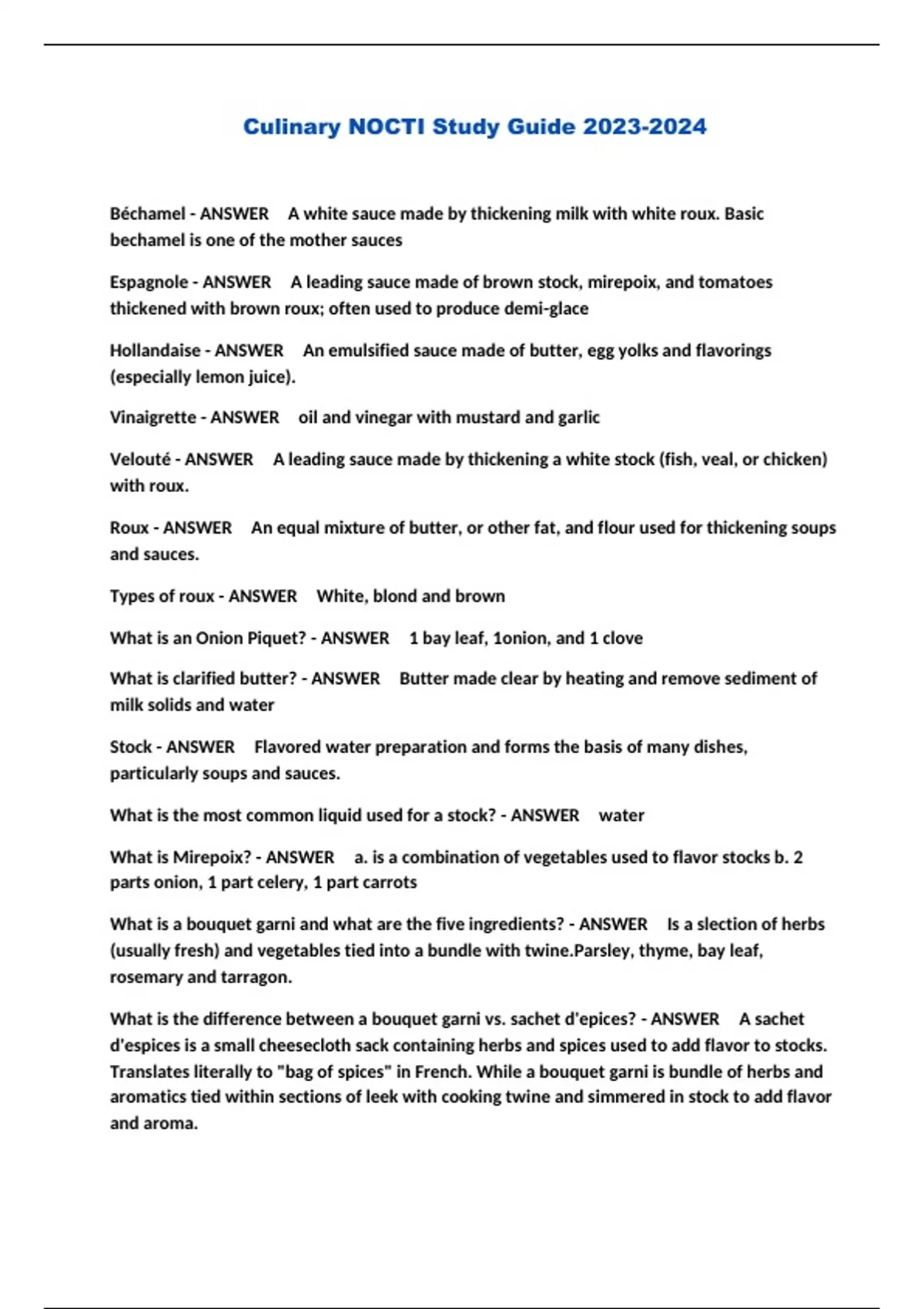 Culinary NOCTI Study Guide 2023-2024

Béchamel - ANSWER A white sauce made by thickening milk with white roux. Basic bechamel is one of the mother sauces

Espagnole - ANSWER A leading sauce made of brown stock, mirepoix, and tomatoes thickened with brown roux; often used to produce demi-glace

Hollandaise - ANSWER An emulsified sauce made of butter, egg yolks and flavorings (especially lemon juice).

Vinaigrette - ANSWER oil and vinegar with mustard and garlic

Velouté - ANSWER A leading sauce made by thickening a white stock (fish, veal, or chicken) with roux.

Roux - ANSWER An equal mixture of butter, or other fat, and flour used for thickening soups and sauces.

Types of roux - ANSWER White, blond and brown

What is an Onion Piquet? - ANSWER 1 bay leaf, 1onion, and 1 clove

What is clarified butter? - ANSWER Butter made clear by heating and remove sediment of milk solids and water

Stock - ANSWER Flavored water preparation and forms the basis of many dishes, particularly soups and sauces.

What is the most common liquid used for a stock? - ANSWER water

What is Mirepoix? - ANSWER a. is a combination of vegetables used to flavor stocks b. 2 parts onion, 1 part celery, 1 part carrots

What is a bouquet garni and what are the five ingredients? - ANSWER Is a slection of herbs (usually fresh) and vegetables tied into a bundle with twine.Parsley, thyme, bay leaf, rosemary and tarragon.

What is the difference between a bouquet garni vs. sachet d'epices? - ANSWER A sachet d'espices is a small cheesecloth sack containing herbs and spices used to add flavor to stocks. Translates literally to "bag of spices" in French. While a bouquet garni is bundle of herbs and aromatics tied within sections of leek with cooking twine and simmered in stock to add flavor and aroma.